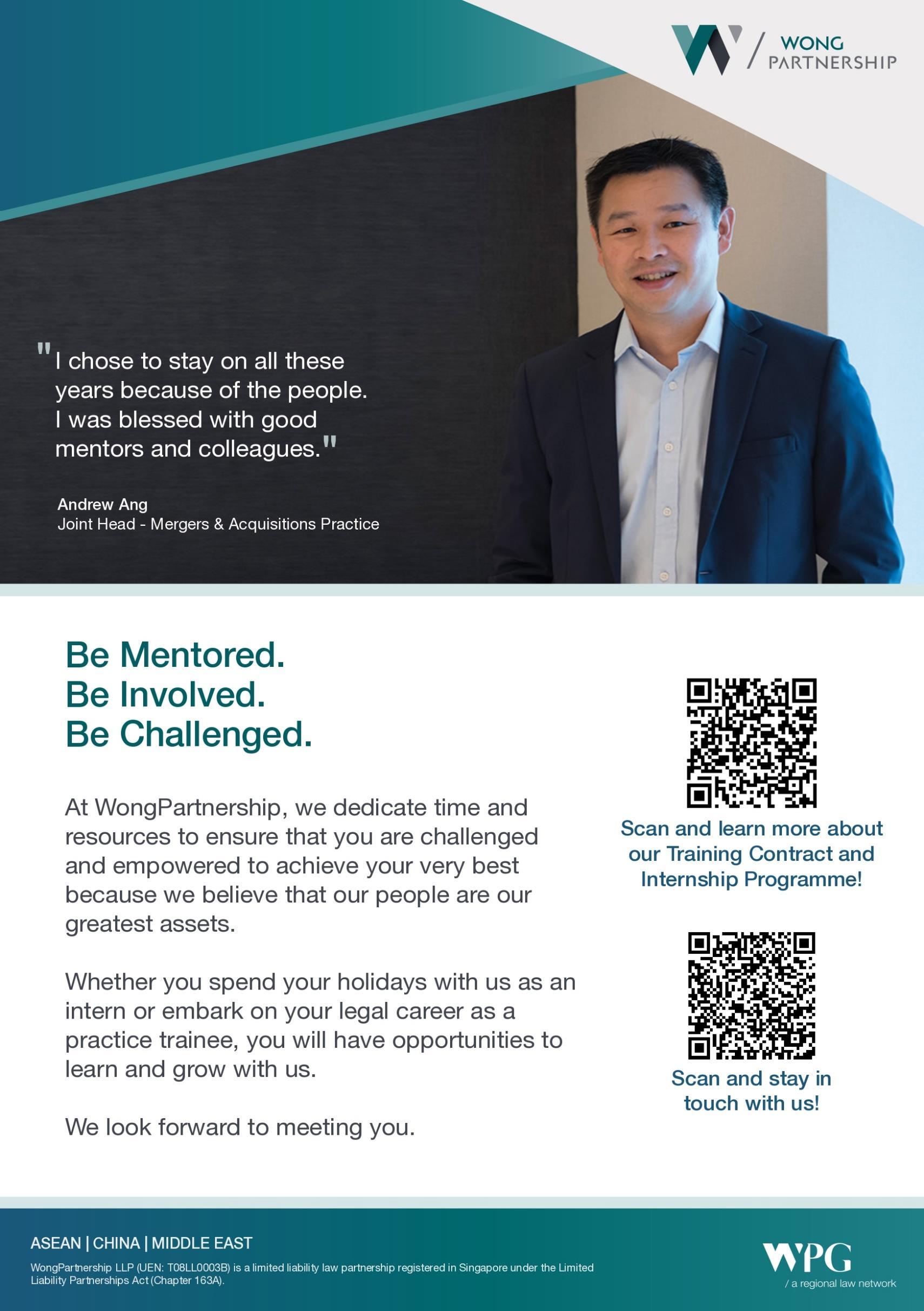 WONG PARTNERSHIP

"I chose to stay on all these years because of the people. I was blessed with good mentors and colleagues."

Andrew Ang
Joint Head - Mergers & Acquisitions Practice

Be Mentored.
Be Involved.
Be Challenged.

At WongPartnership, we dedicate time and resources to ensure that you are challenged and empowered to achieve your very best because we believe that our people are our greatest assets.

Whether you spend your holidays with us as an intern or embark on your legal career as a practice trainee, you will have opportunities to learn and grow with us.

We look forward to meeting you.

Scan and learn more about our Training Contract and Internship Programme!

Scan and stay in touch with us!

ASEAN | CHINA | MIDDLE EAST

WongPartnership LLP (UEN: T08LL0003B) is a limited liability law partnership registered in Singapore under the Limited Liability Partnerships Act (Chapter 163A).

WPG
/ a regional law network